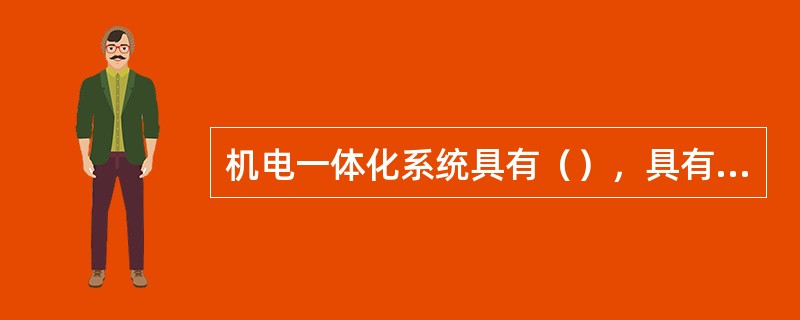 机电一体化系统具有（），具有...